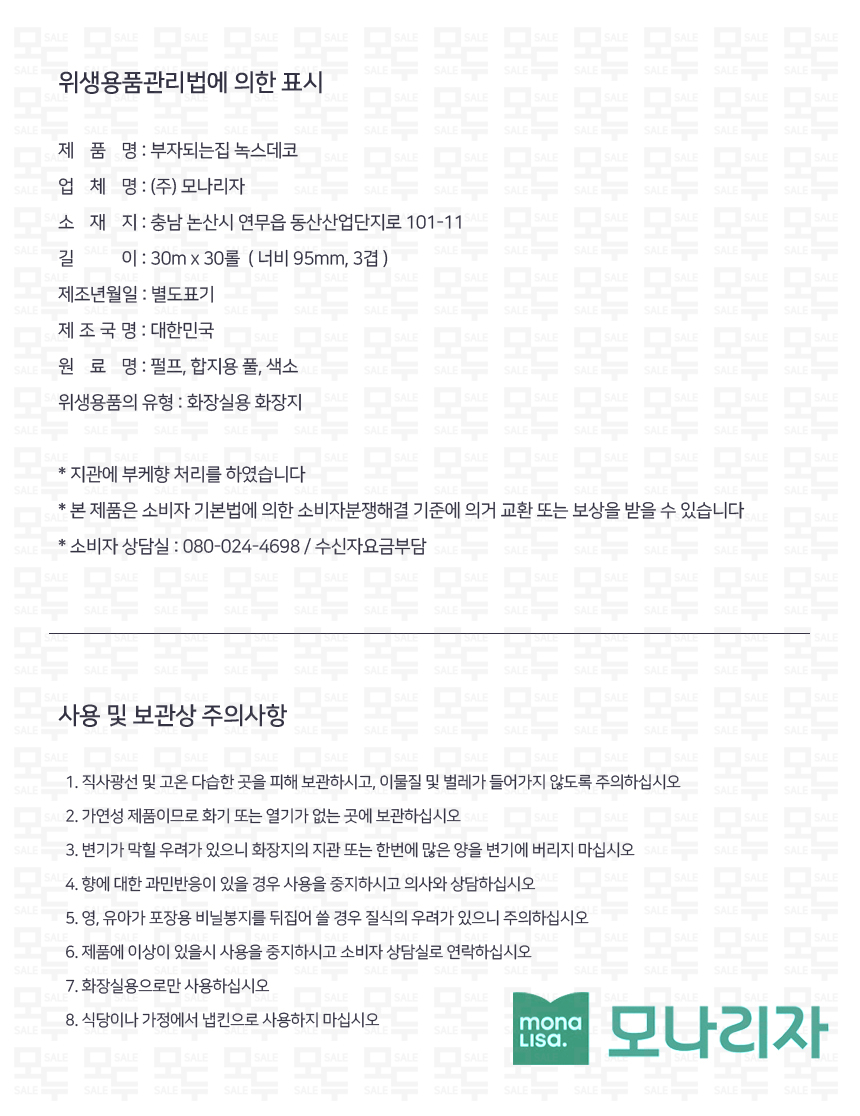 위생용품관리법에 의한 표시

제 품 명 : 부자되는집 녹스데코

업 체 명 : (주) 모나리자

소 재 지 : 충남 논산시 연무읍 동산산업단지로 101-11

길 이 : 30m x 30롤 ( 너비 95mm, 3겹 )

제조년월일 : 별도표기

제 조 국 명 : 대한민국

원 료 명 : 펄프, 합지용 풀, 색소

위생용품의 유형 : 화장실용 화장지

* 지관에 부케향 처리를 하였습니다

* 본 제품은 소비자 기본법에 의한 소비자분쟁해결 기준에 의거 교환 또는 보상을 받을 수 있습니다

* 소비자 상담실 : 080-024-4698 / 수신자요금부담

사용 및 보관상 주의사항

1. 직사광선 및 고온 다습한 곳을 피해 보관하시고, 이물질 및 벌레가 들어가지 않도록 주의하십시오

2. 가연성 제품이므로 화기 또는 열기가 없는 곳에 보관하십시오

3. 변기가 막힐 우려가 있으니 화장지의 지관 또는 한번에 많은 양을 변기에 버리지 마십시오

4. 향에 대한 과민반응이 있을 경우 사용을 중지하시고 의사와 상담하십시오

5. 영, 유아가 포장용 비닐봉지를 뒤집어 쓸 경우 질식의 우려가 있으니 주의하십시오

6. 제품에 이상이 있을시 사용을 중지하시고 소비자 상담실로 연락하십시오

7. 화장실용으로만 사용하십시오

8. 식당이나 가정에서 냅킨으로 사용하지 마십시오

mona Lisa. 모나리자